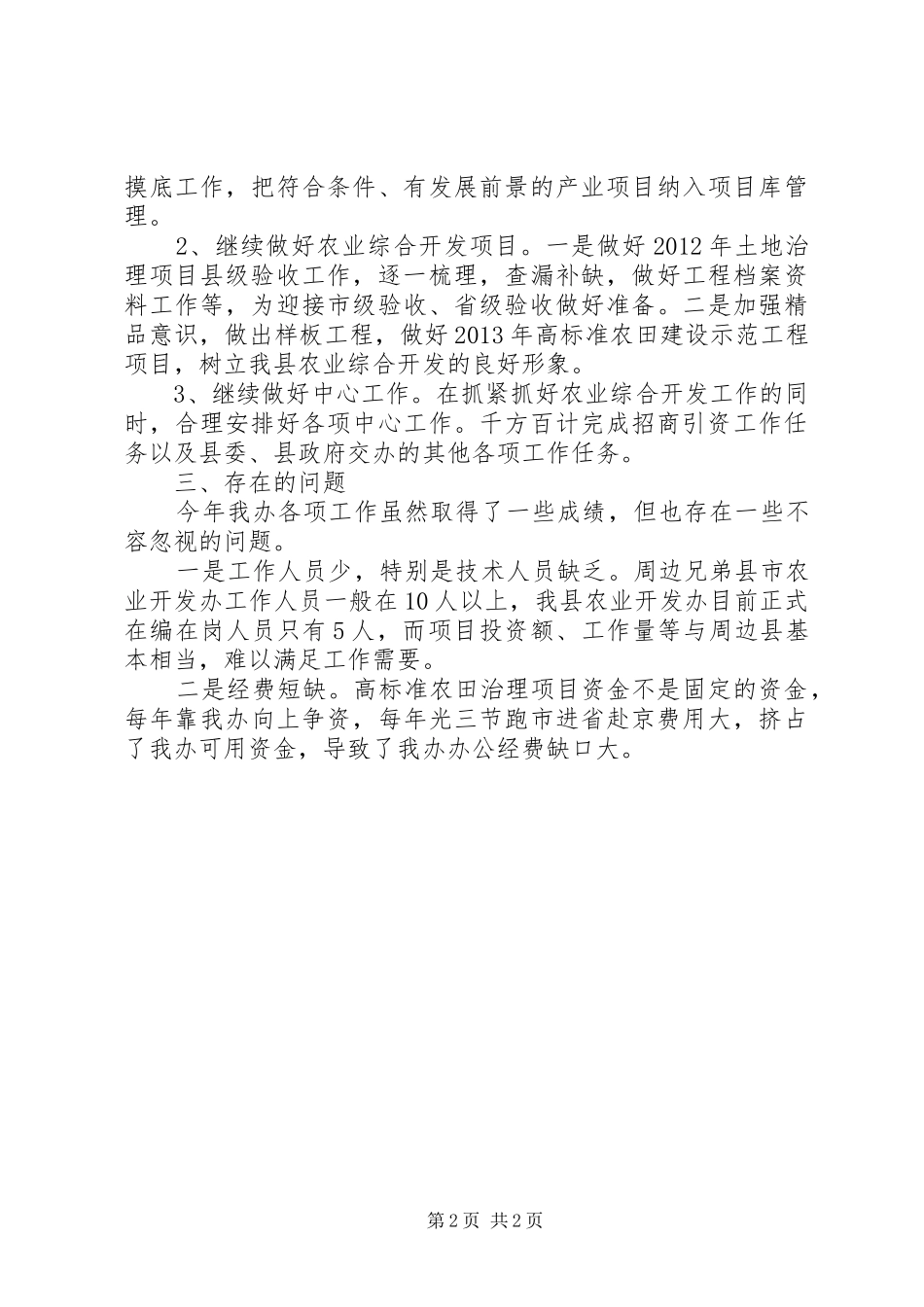 摸底工作，把符合条件、有发展前景的产业项目纳入项目库管理。

2、继续做好农业综合开发项目。一是做好2012年土地治理项目县级验收工作，逐一梳理，查漏补缺，做好工程档案资料工作等，为迎接市级验收、省级验收做好准备。二是加强精品意识，做出样板工程，做好2013年高标准农田建设示范工程项目，树立我县农业综合开发的良好形象。

3、继续做好中心工作。在抓紧抓好农业综合开发工作的同时，合理安排好各项中心工作。千方百计完成招商引资工作任务以及县委、县政府交办的其他各项工作任务。

三、存在的问题

今年我办各项工作虽然取得了一些成绩，但也存在一些不容忽视的问题。

一是工作人员少，特别是技术人员缺乏。周边兄弟县市农业开发办工作人员一般在10人以上，我县农业开发办目前正式在编在岗人员只有5人，而项目投资额、工作量等与周边县基本相当，难以满足工作需要。

二是经费短缺。高标准农田治理项目资金不是固定的资金，每年靠我办向上争资，每年光三节跑市进省赴京费用大，挤占了我办可用资金，导致了我办办公经费缺口大。

第2页 共2页